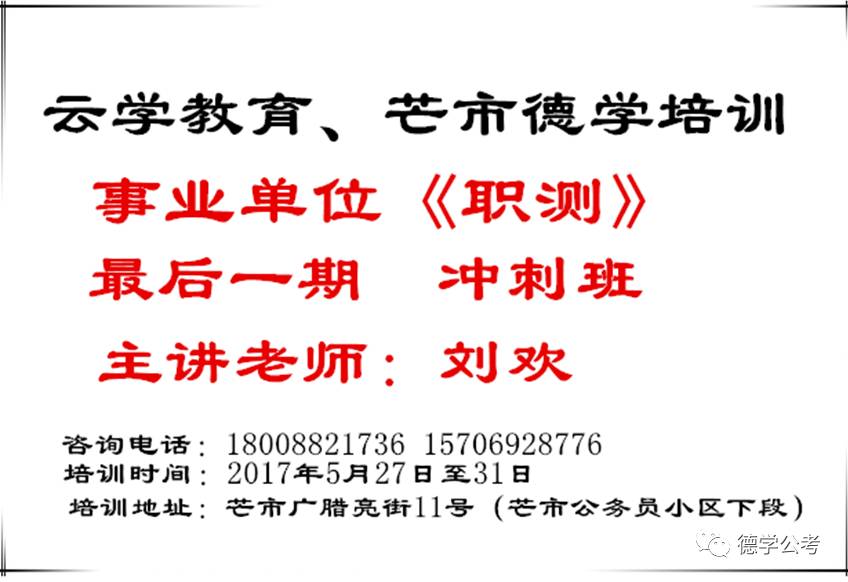 云学教育、芒市德学培训

事业单位《职测》

最后一期　冲刺班

主讲老师：刘欢

咨询电话：18008821736 15706928776
培训时间：2017年5月27日至31日
培训地址：芒市广腊亮街11号（芒市公务员小区下段）

德学公考